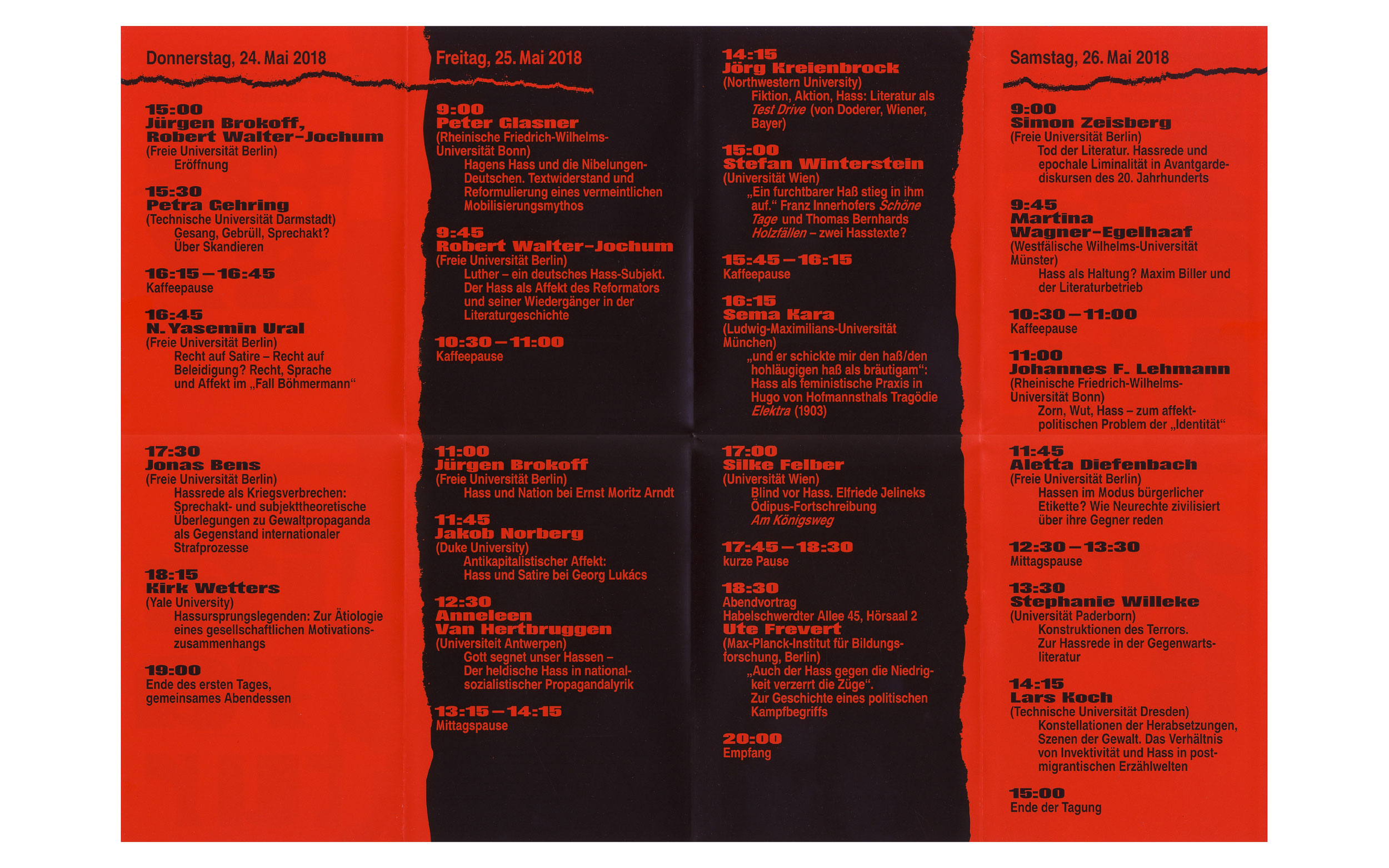 Donnerstag, 24. Mai 2018

15:00
Jürgen Brokoff, Robert Walter-Jochum
(Freie Universität Berlin)
Eröffnung

15:30
Petra Gehring
(Technische Universität Darmstadt)
Gesang, Gebrüll, Sprechakt? Über Skandieren

16:15 – 16:45
Kaffeepause

16:45
N. Yasemin Ural
(Freie Universität Berlin)
Recht auf Satire – Recht auf Beleidigung? Recht, Sprache und Affekt im „Fall Böhmermann“

17:30
Jonas Bens
(Freie Universität Berlin)
Hassrede als Kriegsverbrechen: Sprechakt- und subjekttheoretische Überlegungen zu Gewaltpropaganda als Gegenstand internationaler Strafprozesse

18:15
Kirk Wetters
(Yale University)
Hassursprungslegenden: Zur Ätiologie eines gesellschaftlichen Motivationszusammenhangs

19:00
Ende des ersten Tages, gemeinsames Abendessen

Freitag, 25. Mai 2018

9:00
Peter Glasner
(Rheinische Friedrich-Wilhelms-Universität Bonn)
Hagens Hass und die Nibelungen-Deutschen. Textwiderstand und Reformulierung eines vermeintlichen Mobilisierungsmythos

9:45
Robert Walter-Jochum
(Freie Universität Berlin)
Luther – ein deutsches Hass-Subjekt. Der Hass als Affekt des Reformators und seiner Wiedergänger in der Literaturgeschichte

10:30 – 11:00
Kaffeepause

11:00
Jürgen Brokoff
(Freie Universität Berlin)
Hass und Nation bei Ernst Moritz Arndt

11:45
Jakob Norberg
(Duke University)
Antikapitalistischer Affekt: Hass und Satire bei Georg Lukács

12:30
Anneleen Van Hertbruggen
(Universiteit Antwerpen)
Gott segnet unser Hassen – Der heldische Hass in nationalsozialistischer Propagandalyrik

13:15 – 14:15
Mittagspause

14:15
Jörg Kreienbrock
(Northwestern University)
Fiktion, Aktion, Hass: Literatur als Test Drive (von Doderer, Wiener, Bayer)

15:00
Stefan Winterstein
(Universität Wien)
„Ein furchtbarer Haß stieg in ihm auf.“ Franz Innerhofers Schöne Tage und Thomas Bernhards Holzfällen – zwei Hasstexte?

15:45 – 16:15
Kaffeepause

16:15
Sema Kara
(Ludwig-Maximilians-Universität München)
„und er schickte mir den haß/den hohläugigen haß als bräutigam“: Hass als feministische Praxis in Hugo von Hofmannsthals Tragödie Elektra (1903)

17:00
Silke Felber
(Universität Wien)
Blind vor Hass. Elfriede Jelineks Ödipus-Fortschreibung Am Königsweg

17:45 – 18:30
kurze Pause

18:30
Abendvortrag
Habelschwerdter Allee 45, Hörsaal 2
Ute Frevert
(Max-Planck-Institut für Bildungsforschung, Berlin)
„Auch der Hass gegen die Niedrigkeit verzerrt die Züge“. Zur Geschichte eines politischen Kampfbegriffs

20:00
Empfang

Samstag, 26. Mai 2018

9:00
Simon Zeisberg
(Freie Universität Berlin)
Tod der Literatur. Hassrede und epochale Liminalität in Avantgardediskursen des 20. Jahrhunderts

9:45
Martina Wagner-Egelhaaf
(Westfälische Wilhelms-Universität Münster)
Hass als Haltung? Maxim Biller und der Literaturbetrieb

10:30 – 11:00
Kaffeepause

11:00
Johannes F. Lehmann
(Rheinische Friedrich-Wilhelms-Universität Bonn)
Zorn, Wut, Hass – zum affektpolitischen Problem der „Identität“

11:45
Aletta Diefenbach
(Freie Universität Berlin)
Hassen im Modus bürgerlicher Etikette? Wie Neurechte zivilisiert über ihre Gegner reden

12:30 – 13:30
Mittagspause

13:30
Stephanie Willeke
(Universität Paderborn)
Konstruktionen des Terrors. Zur Hassrede in der Gegenwartsliteratur

14:15
Lars Koch
(Technische Universität Dresden)
Konstellationen der Herabsetzungen, Szenen der Gewalt. Das Verhältnis von Invektivität und Hass in postmigrantischen Erzählwelten

15:00
Ende der Tagung